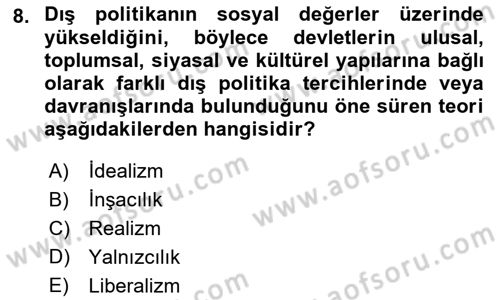 8. Dış politikanın sosyal değerler üzerinde yükseldiğini, böylece devletlerin ulusal, toplumsal, siyasal ve kültürel yapılarına bağlı olarak farklı dış politika tercihlerinde veya davranışlarında bulunduğunu öne süren teori aşağıdakilerden hangisidir?

A) İdealizm
B) İnşacılık
C) Realizm
D) Yalnızcılık
E) Liberalizm

www.aofsoru.com